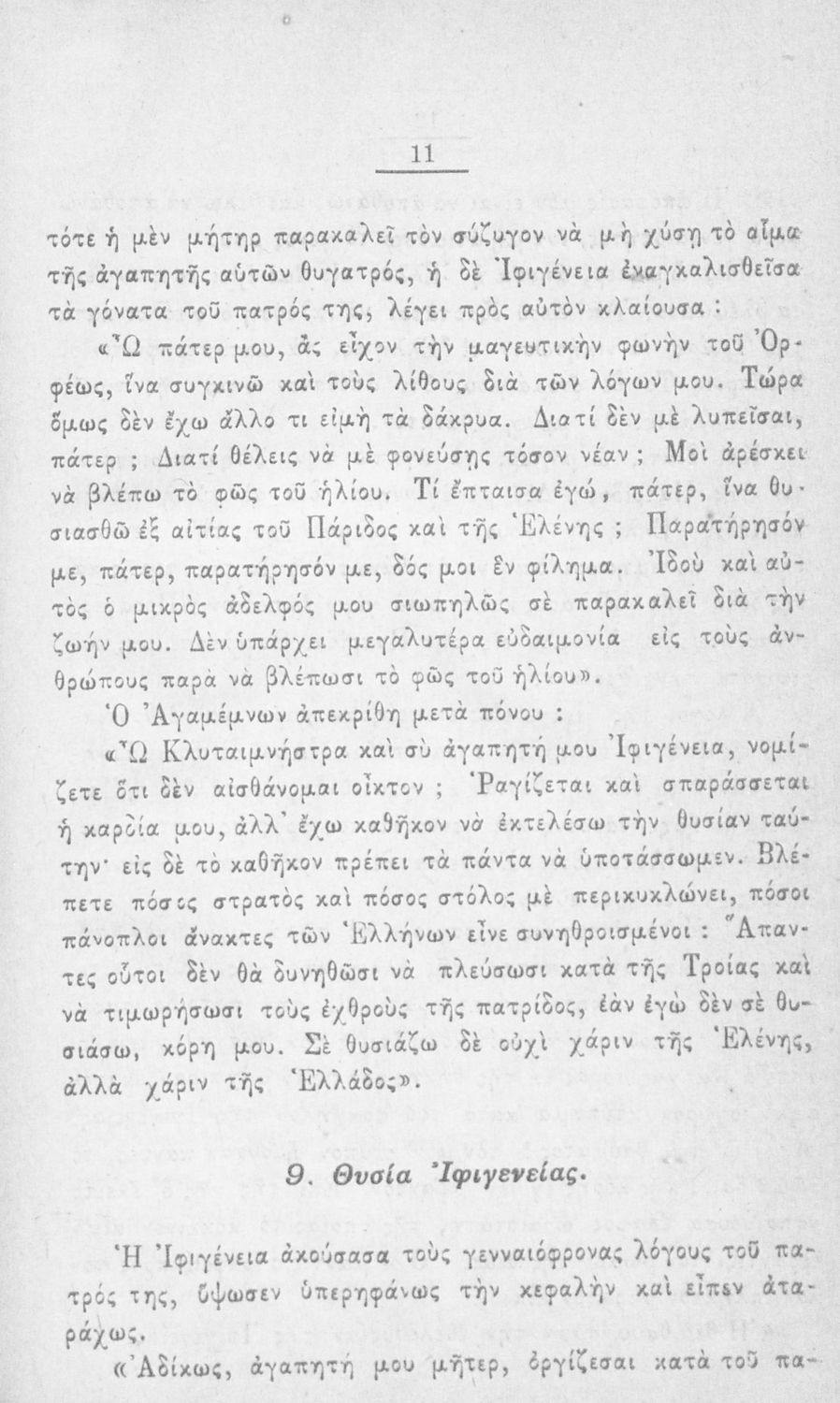 11

τότε ἡ μὲν μήτηρ παρακαλεῖ τὸν σύζυγον νὰ μὴ χύσῃ τὸ αἷμα τῆς ἀγαπητῆς αὐτῶν θυγατρός, ἡ δὲ Ἰφιγένεια ἐναγκαλισθεῖσα τὰ γόνατα τοῦ πατρός της, λέγει πρὸς αὐτὸν κλαίουσα :

«Ὦ πάτερ μου, ἂς εἶχον τὴν μαγευτικὴν φωνὴν τοῦ Ὀρφέως, ἵνα συγκινῶ καὶ τοὺς λίθους διὰ τῶν λόγων μου. Τώρα ὅμως δὲν ἔχω ἄλλο τι εἰμὴ τὰ δάκρυα. Διατί δὲν μὲ λυπεῖσαι, πάτερ ; Διατί θέλεις νὰ μὲ φονεύσῃς τόσον νέαν ; Μοὶ ἀρέσκει νὰ βλέπω τὸ φῶς τοῦ ἡλίου. Τί ἔπταισα ἐγώ, πάτερ, ἵνα θυσιασθῶ ἐξ αἰτίας τοῦ Πάριδος καὶ τῆς Ἑλένης ; Παρατήρησόν με, πάτερ, παρατήρησόν με, δός μοι ἓν φίλημα. Ἰδοὺ καὶ αὐτὸς ὁ μικρὸς ἀδελφός μου σιωπηλῶς σὲ παρακαλεῖ διὰ τὴν ζωήν μου. Δὲν ὑπάρχει μεγαλυτέρα εὐδαιμονία εἰς τοὺς ἀνθρώπους παρὰ νὰ βλέπωσι τὸ φῶς τοῦ ἡλίου».

Ὁ Ἀγαμέμνων ἀπεκρίθη μετὰ πόνου :

«Ὦ Κλυταιμνήστρα καὶ σὺ ἀγαπητή μου Ἰφιγένεια, νομίζετε ὅτι δὲν αἰσθάνομαι οἶκτον ; Ῥαγίζεται καὶ σπαράσσεται ἡ καρδία μου, ἀλλ' ἔχω καθῆκον νὰ ἐκτελέσω τὴν θυσίαν ταύτην· εἰς δὲ τὸ καθῆκον πρέπει τὰ πάντα νὰ ὑποτάσσωμεν. Βλέπετε πόσος στρατὸς καὶ πόσος στόλος μὲ περικυκλώνει, πόσοι πάνοπλοι ἄνακτες τῶν Ἑλλήνων εἶνε συνηθροισμένοι : Ἅπαντες οὗτοι δὲν θὰ δυνηθῶσι νὰ πλεύσωσι κατὰ τῆς Τροίας καὶ νὰ τιμωρήσωσι τοὺς ἐχθροὺς τῆς πατρίδος, ἐὰν ἐγὼ δὲν σὲ θυσιάσω, κόρη μου. Σὲ θυσιάζω δὲ οὐχὶ χάριν τῆς Ἑλένης, ἀλλὰ χάριν τῆς Ἑλλάδος».

9. Θυσία Ἰφιγενείας.

Ἡ Ἰφιγένεια ἀκούσασα τοὺς γενναιόφρονας λόγους τοῦ πατρός της, ὕψωσεν ὑπερηφάνως τὴν κεφαλὴν καὶ εἶπεν ἀταράχως.

«Ἀδίκως, ἀγαπητή μου μῆτερ, ὀργίζεσαι κατὰ τοῦ πα-